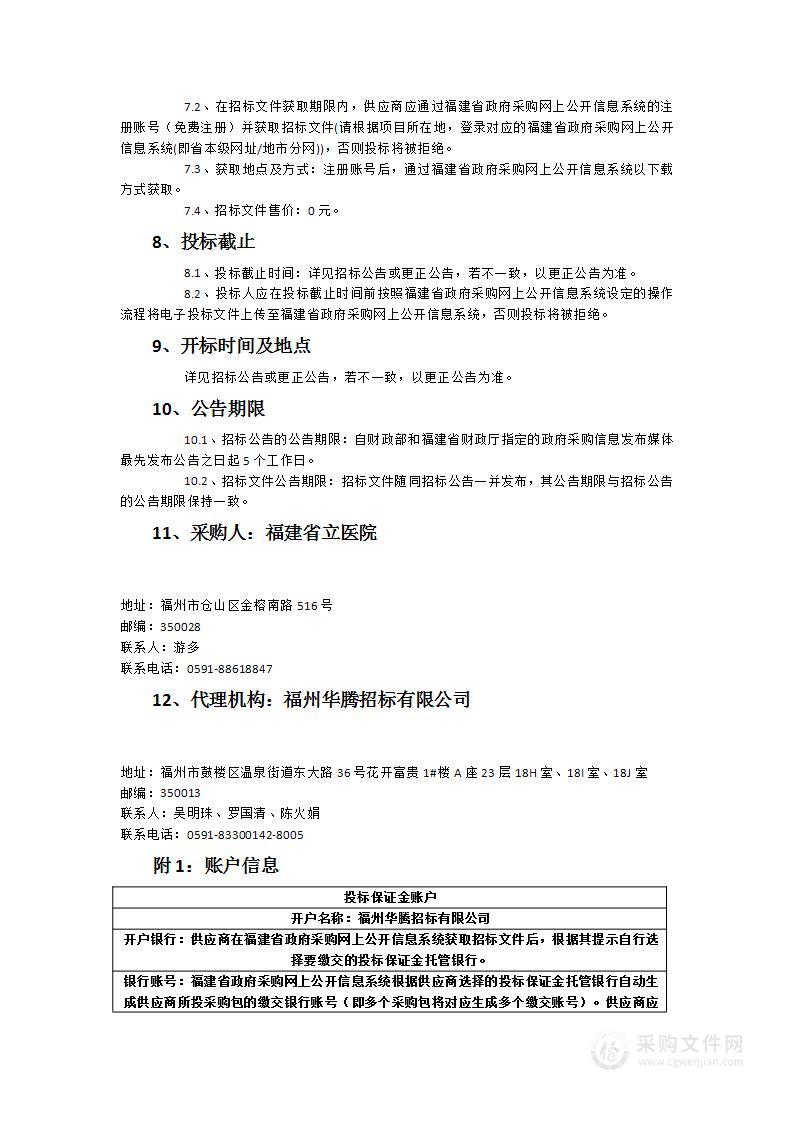 7.2、在招标文件获取期限内，供应商应通过福建省政府采购网上公开信息系统的注册账号（免费注册）并获取招标文件(请根据项目所在地，登录对应的福建省政府采购网上公开信息系统(即省本级网址/地市分网))，否则投标将被拒绝。

7.3、获取地点及方式：注册账号后，通过福建省政府采购网上公开信息系统以下载方式获取。

7.4、招标文件售价：0元。

8、投标截止

8.1、投标截止时间：详见招标公告或更正公告，若不一致，以更正公告为准。

8.2、投标人应在投标截止时间前按照福建省政府采购网上公开信息系统设定的操作流程将电子投标文件上传至福建省政府采购网上公开信息系统，否则投标将被拒绝。

9、开标时间及地点

详见招标公告或更正公告，若不一致，以更正公告为准。

10、公告期限

10.1、招标公告的公告期限：自财政部和福建省财政厅指定的政府采购信息发布媒体最先发布公告之日起5个工作日。

10.2、招标文件公告期限：招标文件随同招标公告一并发布，其公告期限与招标公告的公告期限保持一致。

11、采购人：福建省立医院

地址：福州市仓山区金榕南路516号
邮编：350028
联系人：游多
联系电话：0591-88618847

12、代理机构：福州华腾招标有限公司

地址：福州市鼓楼区温泉街道东大路36号花开富贵1#楼A座23层18H室、18I室、18J室
邮编：350013
联系人：吴明珠、罗国清、陈火娟
联系电话：0591-83300142-8005

附1：账户信息

| 投标保证金账户 |
|---|
| 开户名称：福州华腾招标有限公司 |
| 开户银行：供应商在福建省政府采购网上公开信息系统获取招标文件后，根据其提示自行选择要缴交的投标保证金托管银行。 |
| 银行账号：福建省政府采购网上公开信息系统根据供应商选择的投标保证金托管银行自动生成供应商所投采购包的缴交银行账号（即多个采购包将对应生成多个缴交账号）。供应商应 |

采购文件网
www.cgwenjian.com